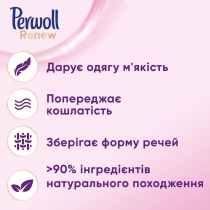 Perwoll
Renew

Дарує одягу м'якість

Попереджає кошлатість

Зберігає форму речей

>90% інгредієнтів натурального походження